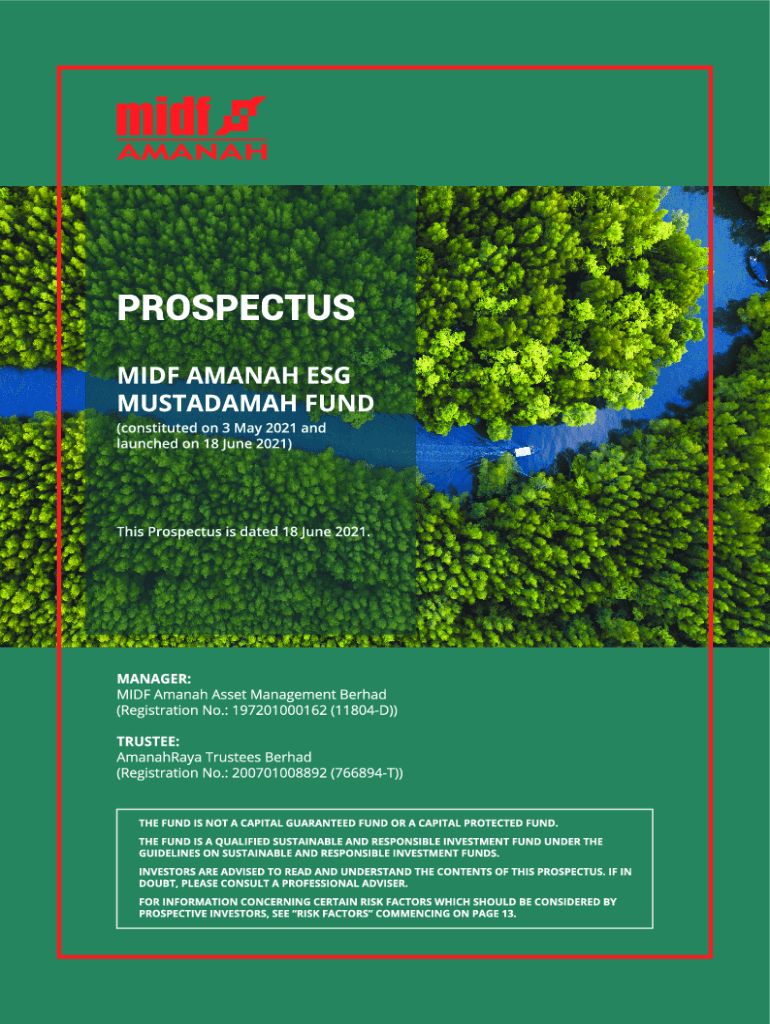 midf
AMANAH

PROSPECTUS

MIDF AMANAH ESG MUSTADAMAH FUND

(constituted on 3 May 2021 and launched on 18 June 2021)

This Prospectus is dated 18 June 2021.

MANAGER:
MIDF Amanah Asset Management Berhad
(Registration No.: 197201000162 (11804-D))

TRUSTEE:
AmanahRaya Trustees Berhad
(Registration No.: 200701008892 (766894-T))

THE FUND IS NOT A CAPITAL GUARANTEED FUND OR A CAPITAL PROTECTED FUND.

THE FUND IS A QUALIFIED SUSTAINABLE AND RESPONSIBLE INVESTMENT FUND UNDER THE GUIDELINES ON SUSTAINABLE AND RESPONSIBLE INVESTMENT FUNDS.

INVESTORS ARE ADVISED TO READ AND UNDERSTAND THE CONTENTS OF THIS PROSPECTUS. IF IN DOUBT, PLEASE CONSULT A PROFESSIONAL ADVISER.

FOR INFORMATION CONCERNING CERTAIN RISK FACTORS WHICH SHOULD BE CONSIDERED BY PROSPECTIVE INVESTORS, SEE "RISK FACTORS" COMMENCING ON PAGE 13.